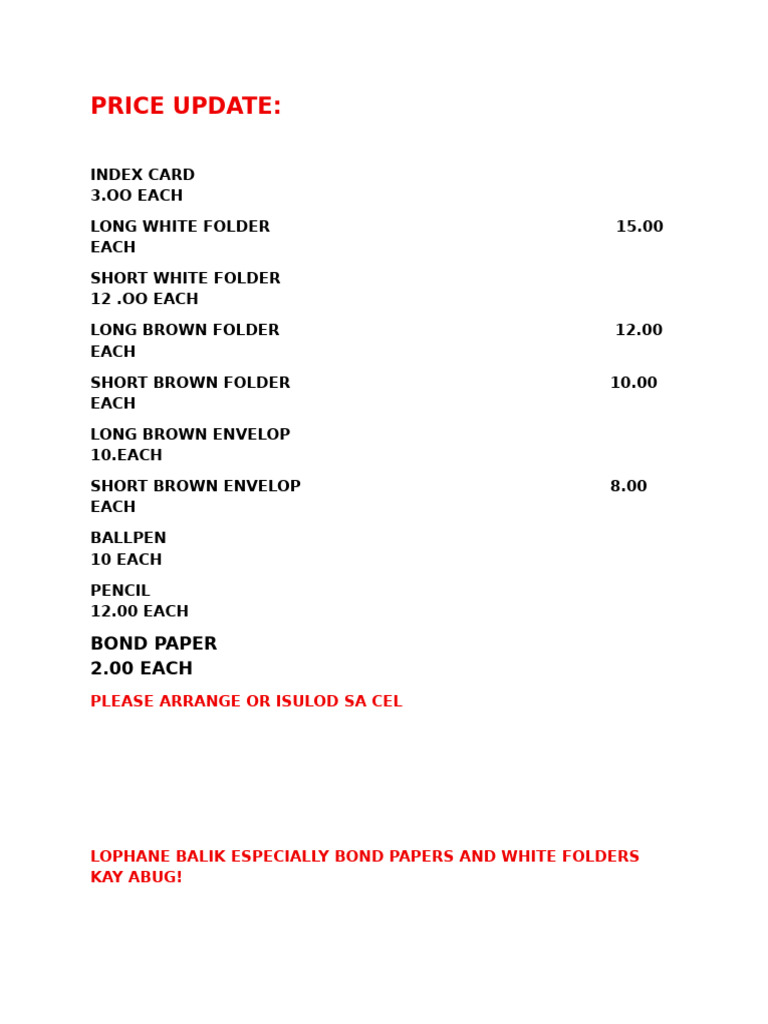 PRICE UPDATE:

INDEX CARD
3.OO EACH

LONG WHITE FOLDER 15.00
EACH

SHORT WHITE FOLDER
12 .OO EACH

LONG BROWN FOLDER 12.00
EACH

SHORT BROWN FOLDER 10.00
EACH

LONG BROWN ENVELOP
10.EACH

SHORT BROWN ENVELOP 8.00
EACH

BALLPEN
10 EACH

PENCIL
12.00 EACH

BOND PAPER
2.00 EACH

PLEASE ARRANGE OR ISULOD SA CEL

LOPHANE BALIK ESPECIALLY BOND PAPERS AND WHITE FOLDERS KAY ABUG!